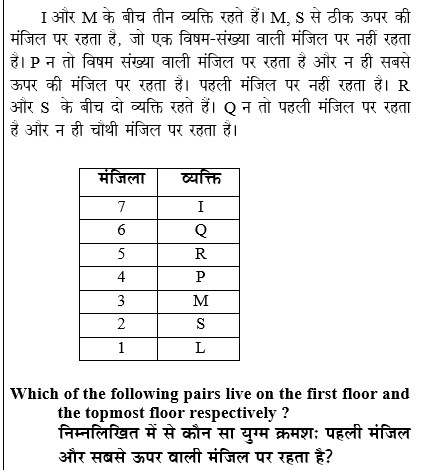 I और M के बीच तीन व्यक्ति रहते हैं। M, S से ठीक ऊपर की मंजिल पर रहता है, जो एक विषम-संख्या वाली मंजिल पर नहीं रहता है। P न तो विषम संख्या वाली मंजिल पर रहता है और न ही सबसे ऊपर की मंजिल पर रहता है। पहली मंजिल पर नहीं रहता है। R और S के बीच दो व्यक्ति रहते हैं। Q न तो पहली मंजिल पर रहता है और न ही चौथी मंजिल पर रहता है।

| मंजिला | व्यक्ति |
|---|---|
| 7 | I |
| 6 | Q |
| 5 | R |
| 4 | P |
| 3 | M |
| 2 | S |
| 1 | L |

Which of the following pairs live on the first floor and the topmost floor respectively ?
निम्नलिखित में से कौन सा युग्म क्रमशः पहली मंजिल और सबसे ऊपर वाली मंजिल पर रहता है?